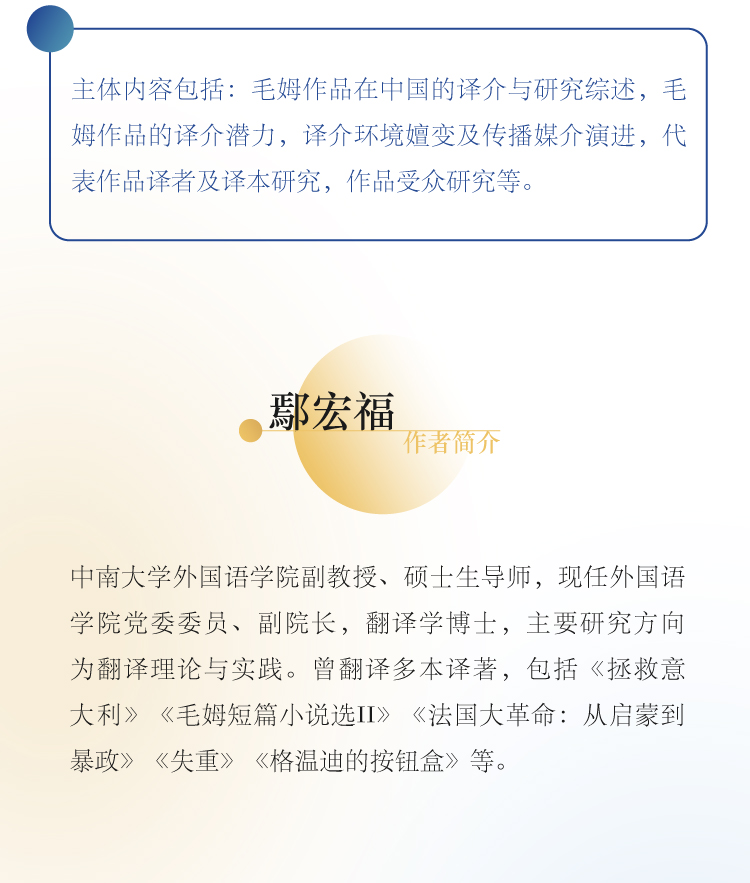 主体内容包括：毛姆作品在中国的译介与研究综述，毛姆作品的译介潜力，译介环境嬗变及传播媒介演进，代表作品译者及译本研究，作品受众研究等。

鄢宏福

作者简介

中南大学外国语学院副教授、硕士生导师，现任外国语学院党委委员、副院长，翻译学博士，主要研究方向为翻译理论与实践。曾翻译多本译著，包括《拯救意大利》《毛姆短篇小说选II》《法国大革命：从启蒙到暴政》《失重》《格温迪的按钮盒》等。